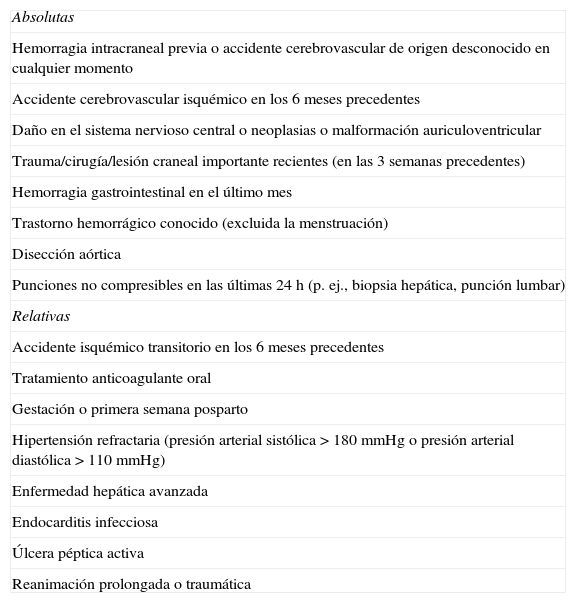 | Absolutas |
|---|
| Hemorragia intracraneal previa o accidente cerebrovascular de origen desconocido en cualquier momento |
| Accidente cerebrovascular isquémico en los 6 meses precedentes |
| Daño en el sistema nervioso central o neoplasias o malformación auriculoventricular |
| Trauma/cirugía/lesión craneal importante recientes (en las 3 semanas precedentes) |
| Hemorragia gastrointestinal en el último mes |
| Trastorno hemorrágico conocido (excluida la menstruación) |
| Disección aórtica |
| Punciones no compresibles en las últimas 24 h (p. ej., biopsia hepática, punción lumbar) |
| Relativas |
| Accidente isquémico transitorio en los 6 meses precedentes |
| Tratamiento anticoagulante oral |
| Gestación o primera semana posparto |
| Hipertensión refractaria (presión arterial sistólica > 180 mmHg o presión arterial diastólica > 110 mmHg) |
| Enfermedad hepática avanzada |
| Endocarditis infecciosa |
| Úlcera péptica activa |
| Reanimación prolongada o traumática |